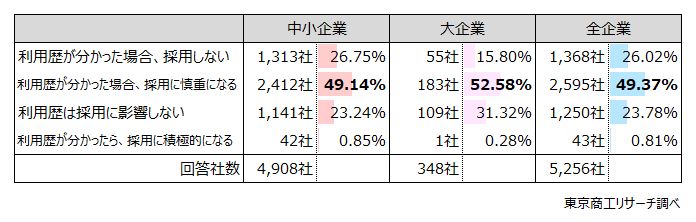 |  | 中小企業 |  | 大企業 |  | 全企業 |  |
|---|---|---|---|---|---|---|
| 利用歴が分かった場合、採用しない | 1,313社 | 26.75% | 55社 | 15.80% | 1,368社 | 26.02% |
| 利用歴が分かった場合、採用に慎重になる | 2,412社 | **49.14%** | 183社 | **52.58%** | 2,595社 | **49.37%** |
| 利用歴は採用に影響しない | 1,141社 | 23.24% | 109社 | 31.32% | 1,250社 | 23.78% |
| 利用歴が分かったら、採用に積極的になる | 42社 | 0.85% | 1社 | 0.28% | 43社 | 0.81% |
| 回答社数 | 4,908社 |  | 348社 |  | 5,256社 |  |

東京商工リサーチ調べ